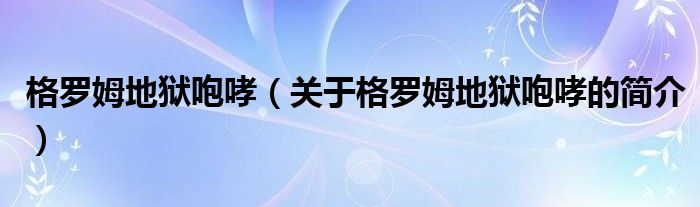 格罗姆地狱咆哮（关于格罗姆地狱咆哮的简介）